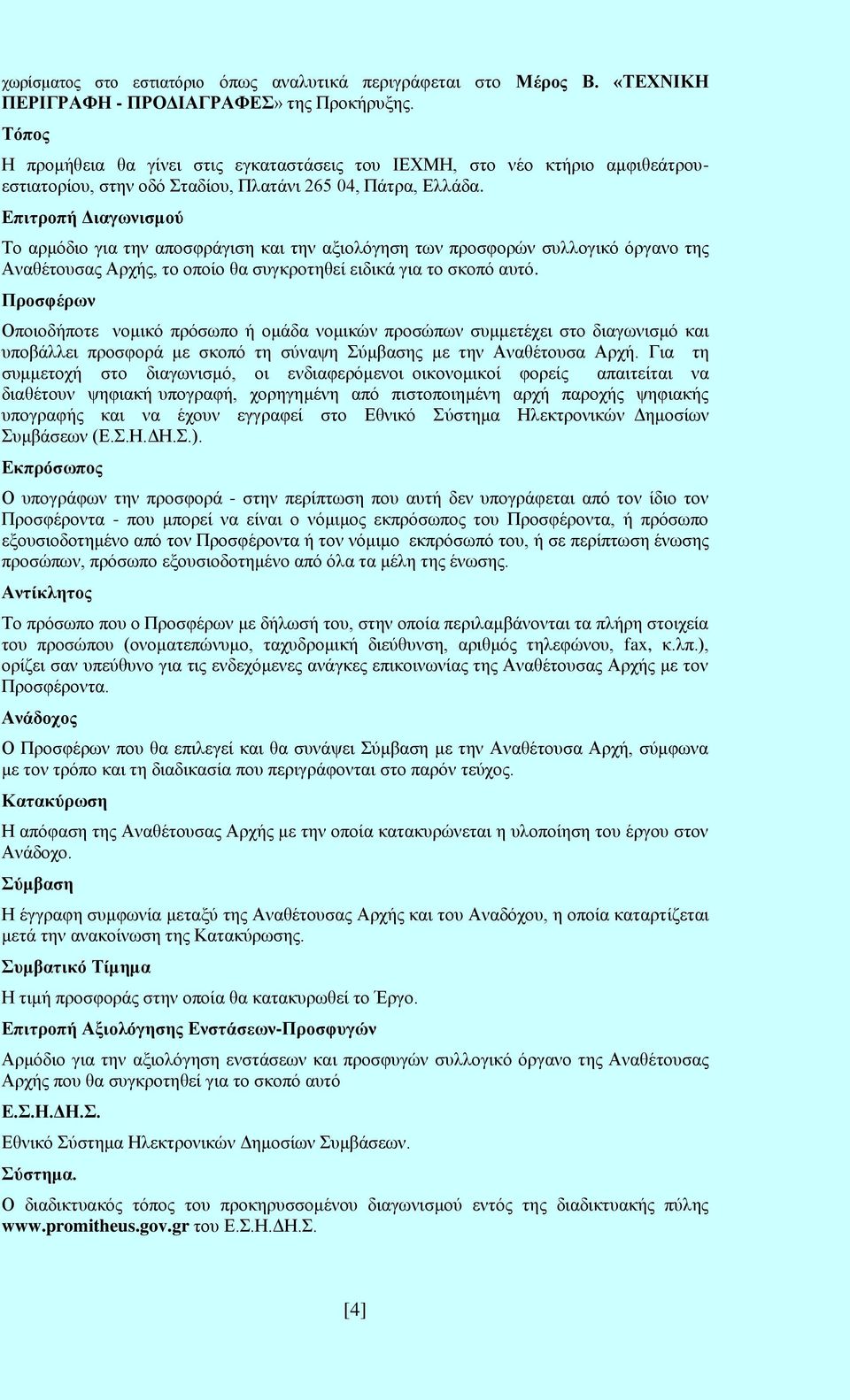 χωρίσματος στο εστιατόριο όπως αναλυτικά περιγράφεται στο Μέρος Β. «ΤΕΧΝΙΚΗ ΠΕΡΙΓΡΑΦΗ - ΠΡΟΔΙΑΓΡΑΦΕΣ» της Προκήρυξης.

Τόπος

Η προμήθεια θα γίνει στις εγκαταστάσεις του ΙΕΧΜΗ, στο νέο κτήριο αμφιθεάτρου-εστιατορίου, στην οδό Σταδίου, Πλατάνι 265 04, Πάτρα, Ελλάδα.

Επιτροπή Διαγωνισμού

Το αρμόδιο για την αποσφράγιση και την αξιολόγηση των προσφορών συλλογικό όργανο της Αναθέτουσας Αρχής, το οποίο θα συγκροτηθεί ειδικά για το σκοπό αυτό.

Προσφέρων

Οποιοδήποτε νομικό πρόσωπο ή ομάδα νομικών προσώπων συμμετέχει στο διαγωνισμό και υποβάλλει προσφορά με σκοπό τη σύναψη Σύμβασης με την Αναθέτουσα Αρχή. Για τη συμμετοχή στο διαγωνισμό, οι ενδιαφερόμενοι οικονομικοί φορείς απαιτείται να διαθέτουν ψηφιακή υπογραφή, χορηγημένη από πιστοποιημένη αρχή παροχής ψηφιακής υπογραφής και να έχουν εγγραφεί στο Εθνικό Σύστημα Ηλεκτρονικών Δημοσίων Συμβάσεων (Ε.Σ.Η.ΔΗ.Σ.).

Εκπρόσωπος

Ο υπογράφων την προσφορά - στην περίπτωση που αυτή δεν υπογράφεται από τον ίδιο τον Προσφέροντα - που μπορεί να είναι ο νόμιμος εκπρόσωπος του Προσφέροντα, ή πρόσωπο εξουσιοδοτημένο από τον Προσφέροντα ή τον νόμιμο εκπρόσωπό του, ή σε περίπτωση ένωσης προσώπων, πρόσωπο εξουσιοδοτημένο από όλα τα μέλη της ένωσης.

Αντίκλητος

Το πρόσωπο που ο Προσφέρων με δήλωσή του, στην οποία περιλαμβάνονται τα πλήρη στοιχεία του προσώπου (ονοματεπώνυμο, ταχυδρομική διεύθυνση, αριθμός τηλεφώνου, fax, κ.λπ.), ορίζει σαν υπεύθυνο για τις ενδεχόμενες ανάγκες επικοινωνίας της Αναθέτουσας Αρχής με τον Προσφέροντα.

Ανάδοχος

Ο Προσφέρων που θα επιλεγεί και θα συνάψει Σύμβαση με την Αναθέτουσα Αρχή, σύμφωνα με τον τρόπο και τη διαδικασία που περιγράφονται στο παρόν τεύχος.

Κατακύρωση

Η απόφαση της Αναθέτουσας Αρχής με την οποία κατακυρώνεται η υλοποίηση του έργου στον Ανάδοχο.

Σύμβαση

Η έγγραφη συμφωνία μεταξύ της Αναθέτουσας Αρχής και του Αναδόχου, η οποία καταρτίζεται μετά την ανακοίνωση της Κατακύρωσης.

Συμβατικό Τίμημα

Η τιμή προσφοράς στην οποία θα κατακυρωθεί το Έργο.

Επιτροπή Αξιολόγησης Ενστάσεων-Προσφυγών

Αρμόδιο για την αξιολόγηση ενστάσεων και προσφυγών συλλογικό όργανο της Αναθέτουσας Αρχής που θα συγκροτηθεί για το σκοπό αυτό

Ε.Σ.Η.ΔΗ.Σ.

Εθνικό Σύστημα Ηλεκτρονικών Δημοσίων Συμβάσεων.

Σύστημα.

Ο διαδικτυακός τόπος του προκηρυσσομένου διαγωνισμού εντός της διαδικτυακής πύλης www.promitheus.gov.gr του Ε.Σ.Η.ΔΗ.Σ.

[4]